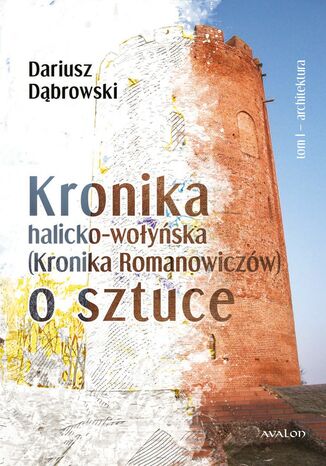 Dariusz Dąbrowski

tom I – architektura

Kronika
halicko-wołyńska
(Kronika Romanowiczów)
o sztuce

AVALON